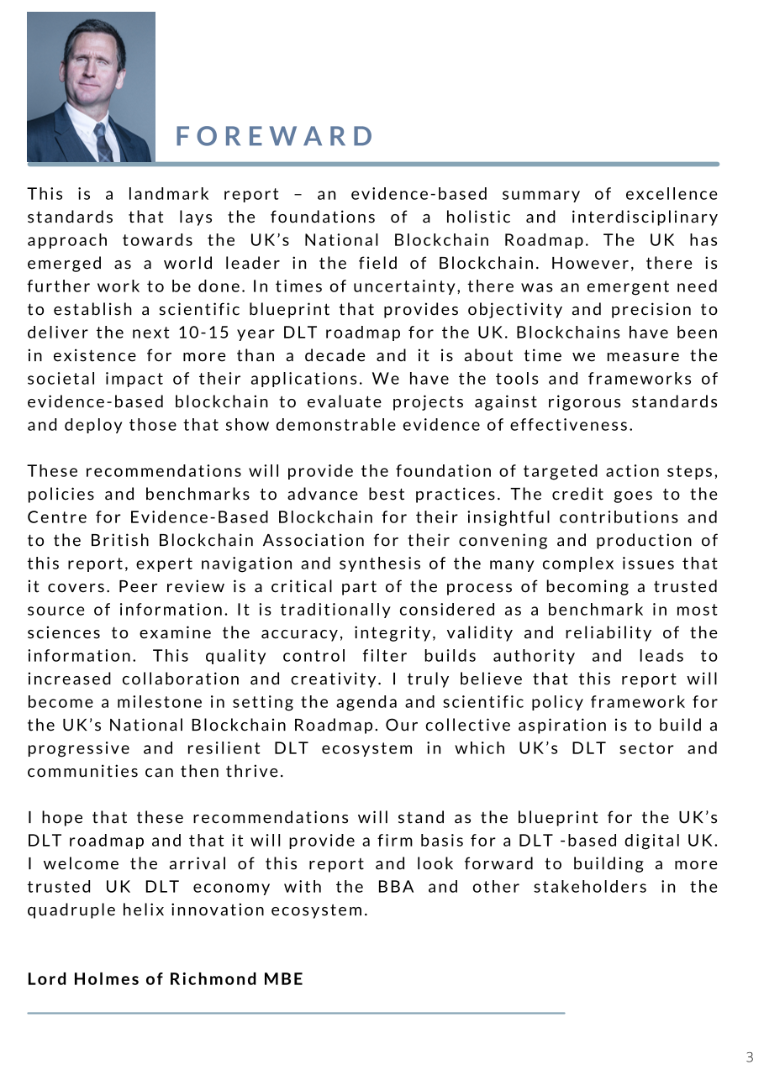 FOREWARD

This is a landmark report – an evidence-based summary of excellence standards that lays the foundations of a holistic and interdisciplinary approach towards the UK's National Blockchain Roadmap. The UK has emerged as a world leader in the field of Blockchain. However, there is further work to be done. In times of uncertainty, there was an emergent need to establish a scientific blueprint that provides objectivity and precision to deliver the next 10-15 year DLT roadmap for the UK. Blockchains have been in existence for more than a decade and it is about time we measure the societal impact of their applications. We have the tools and frameworks of evidence-based blockchain to evaluate projects against rigorous standards and deploy those that show demonstrable evidence of effectiveness.

These recommendations will provide the foundation of targeted action steps, policies and benchmarks to advance best practices. The credit goes to the Centre for Evidence-Based Blockchain for their insightful contributions and to the British Blockchain Association for their convening and production of this report, expert navigation and synthesis of the many complex issues that it covers. Peer review is a critical part of the process of becoming a trusted source of information. It is traditionally considered as a benchmark in most sciences to examine the accuracy, integrity, validity and reliability of the information. This quality control filter builds authority and leads to increased collaboration and creativity. I truly believe that this report will become a milestone in setting the agenda and scientific policy framework for the UK's National Blockchain Roadmap. Our collective aspiration is to build a progressive and resilient DLT ecosystem in which UK's DLT sector and communities can then thrive.

I hope that these recommendations will stand as the blueprint for the UK's DLT roadmap and that it will provide a firm basis for a DLT -based digital UK. I welcome the arrival of this report and look forward to building a more trusted UK DLT economy with the BBA and other stakeholders in the quadruple helix innovation ecosystem.

Lord Holmes of Richmond MBE

3